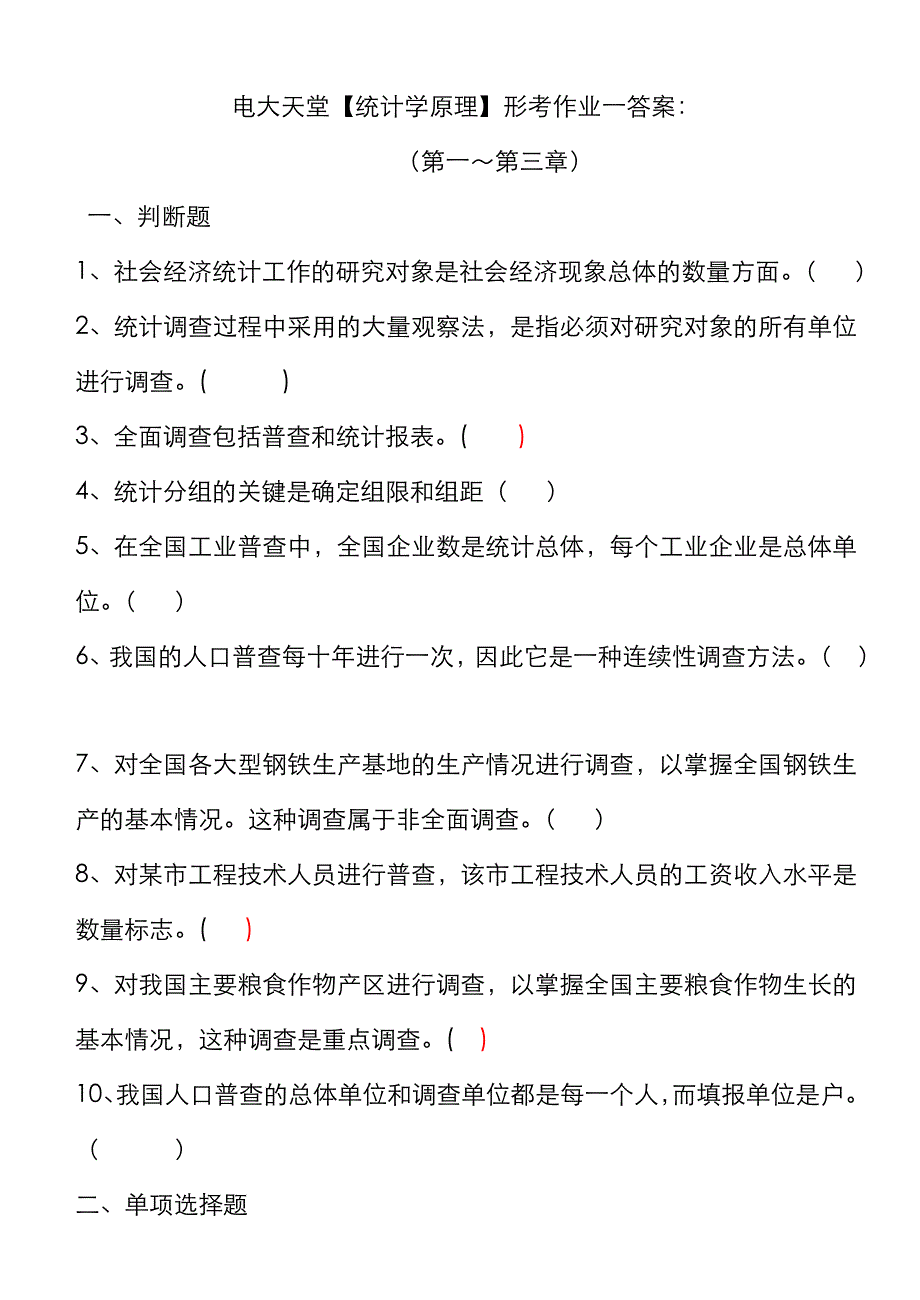 电大天堂【统计学原理】形考作业一答案：

（第一～第三章）

一、判断题

1、社会经济统计工作的研究对象是社会经济现象总体的数量方面。（ ）

2、统计调查过程中采用的大量观察法，是指必须对研究对象的所有单位进行调查。( )

3、全面调查包括普查和统计报表。( )

4、统计分组的关键是确定组限和组距（ ）

5、在全国工业普查中，全国企业数是统计总体，每个工业企业是总体单位。（ ）

6、我国的人口普查每十年进行一次，因此它是一种连续性调查方法。（ ）

7、对全国各大型钢铁生产基地的生产情况进行调查，以掌握全国钢铁生产的基本情况。这种调查属于非全面调查。（ ）

8、对某市工程技术人员进行普查，该市工程技术人员的工资收入水平是数量标志。( )

9、对我国主要粮食作物产区进行调查，以掌握全国主要粮食作物生长的基本情况，这种调查是重点调查。( )

10、我国人口普查的总体单位和调查单位都是每一个人，而填报单位是户。（ ）

二、单项选择题